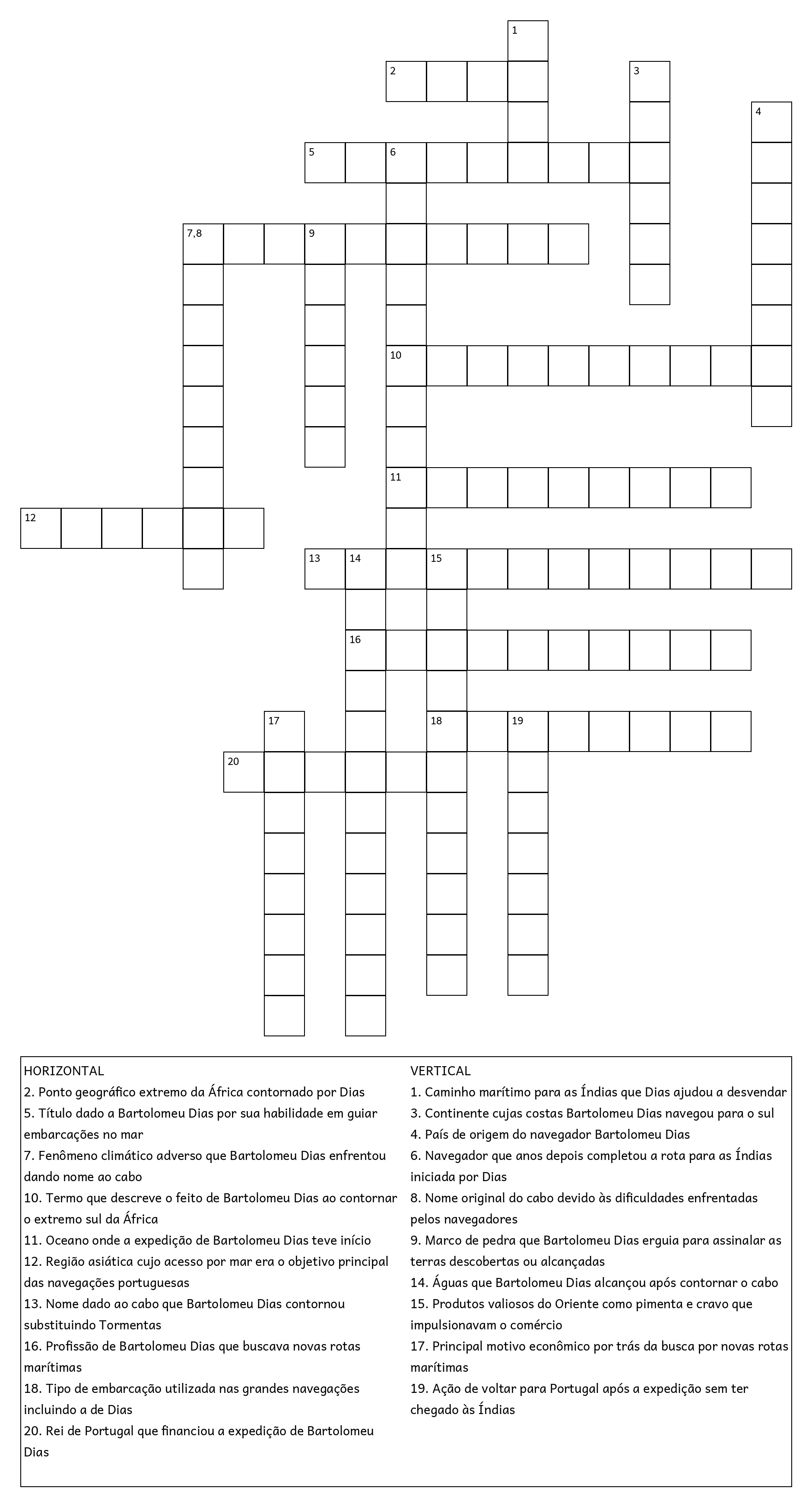 1
2
3
4
5
6
7,8
9
10
11
12
13
14
15
16
17
18
19
20

HORIZONTAL
2. Ponto geográfico extremo da África contornado por Dias
5. Título dado a Bartolomeu Dias por sua habilidade em guiar embarcações no mar
7. Fenômeno climático adverso que Bartolomeu Dias enfrentou dando nome ao cabo
10. Termo que descreve o feito de Bartolomeu Dias ao contornar o extremo sul da África
11. Oceano onde a expedição de Bartolomeu Dias teve início
12. Região asiática cujo acesso por mar era o objetivo principal das navegações portuguesas
13. Nome dado ao cabo que Bartolomeu Dias contornou substituindo Tormentas
16. Profissão de Bartolomeu Dias que buscava novas rotas marítimas
18. Tipo de embarcação utilizada nas grandes navegações incluindo a de Dias
20. Rei de Portugal que financiou a expedição de Bartolomeu Dias

VERTICAL
1. Caminho marítimo para as Índias que Dias ajudou a desvendar
3. Continente cujas costas Bartolomeu Dias navegou para o sul
4. País de origem do navegador Bartolomeu Dias
6. Navegador que anos depois completou a rota para as Índias iniciada por Dias
8. Nome original do cabo devido às dificuldades enfrentadas pelos navegadores
9. Marco de pedra que Bartolomeu Dias erguia para assinalar as terras descobertas ou alcançadas
14. Águas que Bartolomeu Dias alcançou após contornar o cabo
15. Produtos valiosos do Oriente como pimenta e cravo que impulsionavam o comércio
17. Principal motivo econômico por trás da busca por novas rotas marítimas
19. Ação de voltar para Portugal após a expedição sem ter chegado às Índias